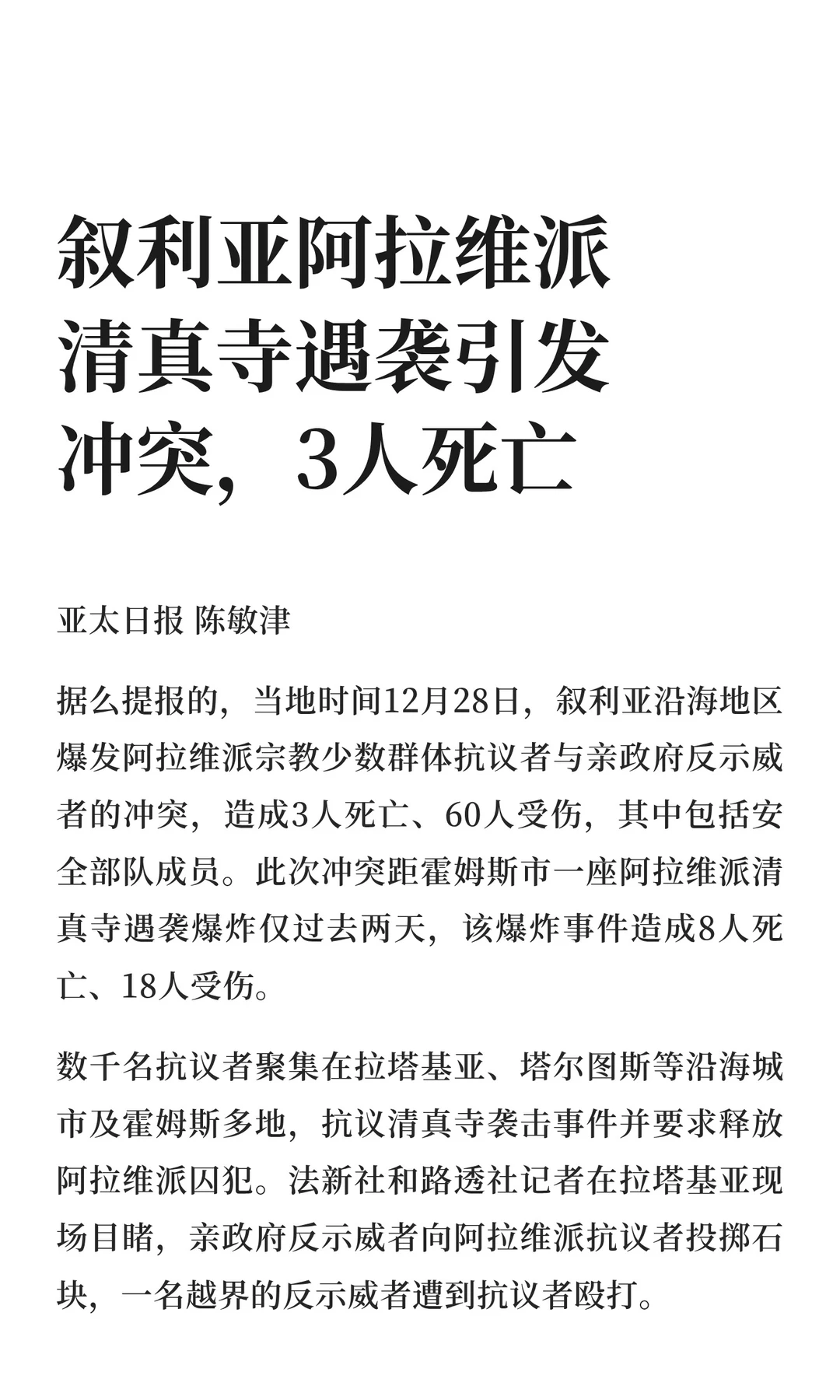 叙利亚阿拉维派清真寺遇袭引发冲突，3人死亡

亚太日报 陈敏津

据么提报的，当地时间12月28日，叙利亚沿海地区爆发阿拉维派宗教少数群体抗议者与亲政府反示威者的冲突，造成3人死亡、60人受伤，其中包括安全部队成员。此次冲突距霍姆斯市一座阿拉维派清真寺遇袭爆炸仅过去两天，该爆炸事件造成8人死亡、18人受伤。

数千名抗议者聚集在拉塔基亚、塔尔图斯等沿海城市及霍姆斯多地，抗议清真寺袭击事件并要求释放阿拉维派囚犯。法新社和路透社记者在拉塔基亚现场目睹，亲政府反示威者向阿拉维派抗议者投掷石块，一名越界的反示威者遭到抗议者殴打。